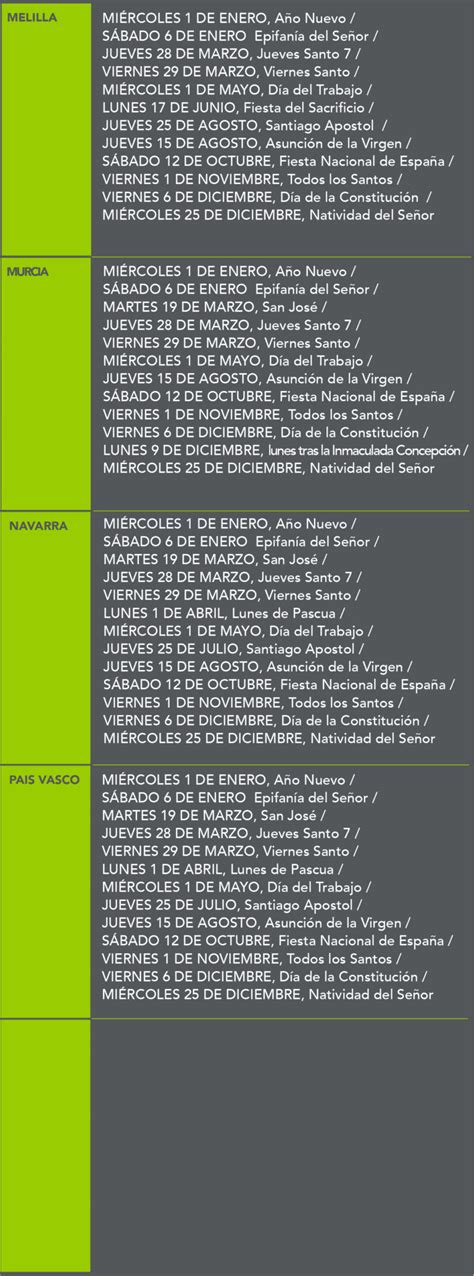 | | |
|---|---|
| MELILLA | MIÉRCOLES 1 DE ENERO, Año Nuevo / SÁBADO 6 DE ENERO Epifanía del Señor / JUEVES 28 DE MARZO, Jueves Santo 7 / VIERNES 29 DE MARZO, Viernes Santo / MIÉRCOLES 1 DE MAYO, Día del Trabajo / LUNES 17 DE JUNIO, Fiesta del Sacrificio / JUEVES 25 DE AGOSTO, Santiago Apostol / JUEVES 15 DE AGOSTO, Asunción de la Virgen / SÁBADO 12 DE OCTUBRE, Fiesta Nacional de España / VIERNES 1 DE NOVIEMBRE, Todos los Santos / VIERNES 6 DE DICIEMBRE, Día de la Constitución / MIÉRCOLES 25 DE DICIEMBRE, Natividad del Señor |
| MURCIA | MIÉRCOLES 1 DE ENERO, Año Nuevo / SÁBADO 6 DE ENERO Epifanía del Señor / MARTES 19 DE MARZO, San José / JUEVES 28 DE MARZO, Jueves Santo 7 / VIERNES 29 DE MARZO, Viernes Santo / MIÉRCOLES 1 DE MAYO, Día del Trabajo / JUEVES 15 DE AGOSTO, Asunción de la Virgen / SÁBADO 12 DE OCTUBRE, Fiesta Nacional de España / VIERNES 1 DE NOVIEMBRE, Todos los Santos / VIERNES 6 DE DICIEMBRE, Día de la Constitución / LUNES 9 DE DICIEMBRE, lunes tras la Inmaculada Concepción / MIÉRCOLES 25 DE DICIEMBRE, Natividad del Señor |
| NAVARRA | MIÉRCOLES 1 DE ENERO, Año Nuevo / SÁBADO 6 DE ENERO Epifanía del Señor / MARTES 19 DE MARZO, San José / JUEVES 28 DE MARZO, Jueves Santo 7 / VIERNES 29 DE MARZO, Viernes Santo / LUNES 1 DE ABRIL, Lunes de Pascua / MIÉRCOLES 1 DE MAYO, Día del Trabajo / JUEVES 25 DE JULIO, Santiago Apostol / JUEVES 15 DE AGOSTO, Asunción de la Virgen / SÁBADO 12 DE OCTUBRE, Fiesta Nacional de España / VIERNES 1 DE NOVIEMBRE, Todos los Santos / VIERNES 6 DE DICIEMBRE, Día de la Constitución / MIÉRCOLES 25 DE DICIEMBRE, Natividad del Señor |
| PAIS VASCO | MIÉRCOLES 1 DE ENERO, Año Nuevo / SÁBADO 6 DE ENERO Epifanía del Señor / MARTES 19 DE MARZO, San José / JUEVES 28 DE MARZO, Jueves Santo 7 / VIERNES 29 DE MARZO, Viernes Santo / LUNES 1 DE ABRIL, Lunes de Pascua / MIÉRCOLES 1 DE MAYO, Día del Trabajo / JUEVES 25 DE JULIO, Santiago Apostol / JUEVES 15 DE AGOSTO, Asunción de la Virgen / SÁBADO 12 DE OCTUBRE, Fiesta Nacional de España / VIERNES 1 DE NOVIEMBRE, Todos los Santos / VIERNES 6 DE DICIEMBRE, Día de la Constitución / MIÉRCOLES 25 DE DICIEMBRE, Natividad del Señor |